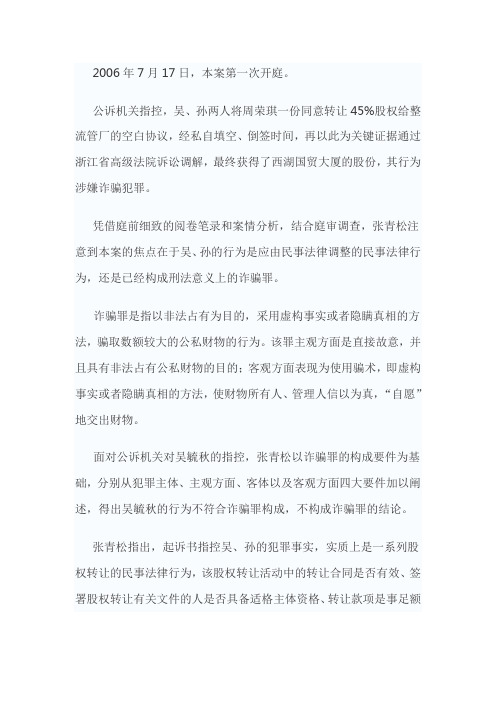 2006 年 7 月 17 日，本案第一次开庭。

公诉机关指控，吴、孙两人将周荣琪一份同意转让 45%股权给整流管厂的空白协议，经私自填空、倒签时间，再以此为关键证据通过浙江省高级法院诉讼调解，最终获得了西湖国贸大厦的股份，其行为涉嫌诈骗犯罪。

凭借庭前细致的阅卷笔录和案情分析，结合庭审调查，张青松注意到本案的焦点在于吴、孙的行为是应由民事法律调整的民事法律行为，还是已经构成刑法意义上的诈骗罪。

诈骗罪是指以非法占有为目的，采用虚构事实或者隐瞒真相的方法，骗取数额较大的公私财物的行为。该罪主观方面是直接故意，并且具有非法占有公私财物的目的；客观方面表现为使用骗术，即虚构事实或者隐瞒真相的方法，使财物所有人、管理人信以为真，“自愿”地交出财物。

面对公诉机关对吴毓秋的指控，张青松以诈骗罪的构成要件为基础，分别从犯罪主体、主观方面、客体以及客观方面四大要件加以阐述，得出吴毓秋的行为不符合诈骗罪构成，不构成诈骗罪的结论。

张青松指出，起诉书指控吴、孙的犯罪事实，实质上是一系列股权转让的民事法律行为，该股权转让活动中的转让合同是否有效、签署股权转让有关文件的人是否具备适格主体资格、转让款项是事足额